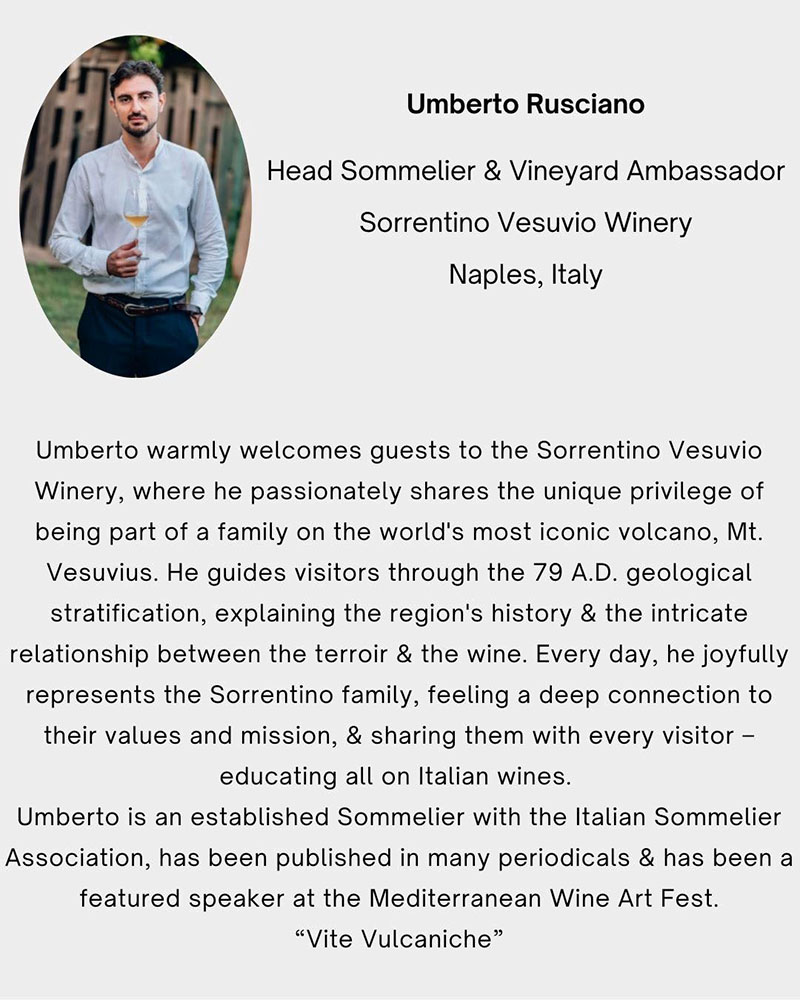 Umberto Rusciano

Head Sommelier & Vineyard Ambassador

Sorrentino Vesuvio Winery

Naples, Italy

Umberto warmly welcomes guests to the Sorrentino Vesuvio Winery, where he passionately shares the unique privilege of being part of a family on the world's most iconic volcano, Mt. Vesuvius. He guides visitors through the 79 A.D. geological stratification, explaining the region's history & the intricate relationship between the terroir & the wine. Every day, he joyfully represents the Sorrentino family, feeling a deep connection to their values and mission, & sharing them with every visitor – educating all on Italian wines.
Umberto is an established Sommelier with the Italian Sommelier Association, has been published in many periodicals & has been a featured speaker at the Mediterranean Wine Art Fest.
“Vite Vulcaniche”